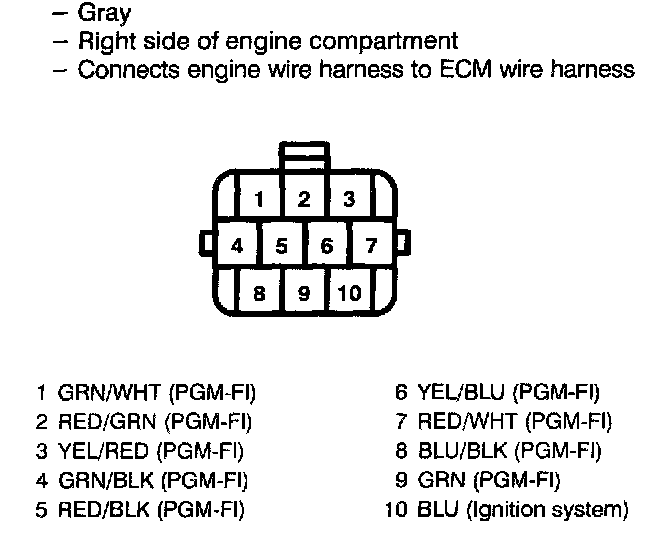 – Gray
– Right side of engine compartment
– Connects engine wire harness to ECM wire harness

1 2 3
4 5 6 7
8 9 10

1 GRN/WHT (PGM-FI)
2 RED/GRN (PGM-FI)
3 YEL/RED (PGM-FI)
4 GRN/BLK (PGM-FI)
5 RED/BLK (PGM-FI)

6 YEL/BLU (PGM-FI)
7 RED/WHT (PGM-FI)
8 BLU/BLK (PGM-FI)
9 GRN (PGM-FI)
10 BLU (Ignition system)